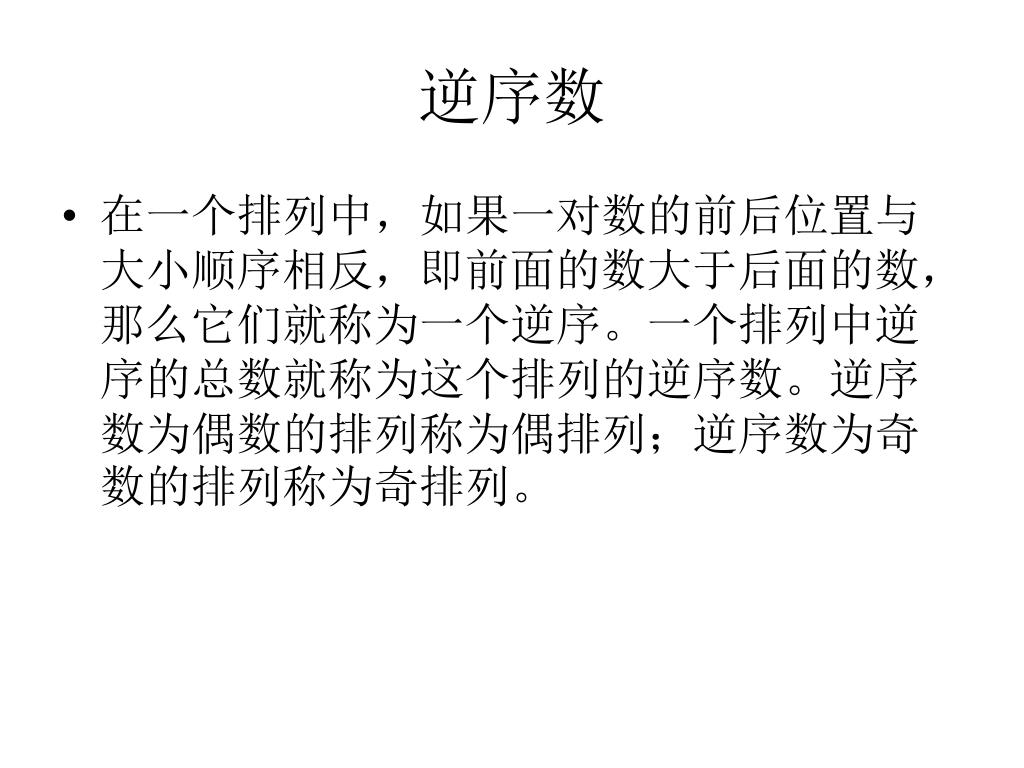 逆序数

• 在一个排列中，如果一对数的前后位置与大小顺序相反，即前面的数大于后面的数，那么它们就称为一个逆序。一个排列中逆序的总数就称为这个排列的逆序数。逆序数为偶数的排列称为偶排列；逆序数为奇数的排列称为奇排列。